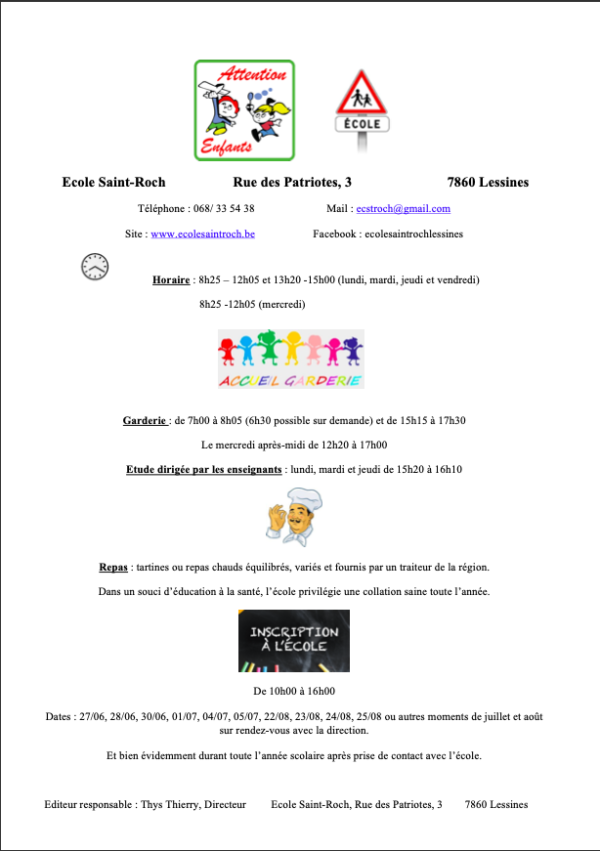 Attention Enfants

ÉCOLE

Ecole Saint-Roch Rue des Patriotes, 3 7860 Lessines

Téléphone : 068/ 33 54 38 Mail : ecstroch@gmail.com

Site : www.ecolesaintroch.be Facebook : ecolesaintrochlessines

Horaire : 8h25 – 12h05 et 13h20 -15h00 (lundi, mardi, jeudi et vendredi)

8h25 -12h05 (mercredi)

ACCUEIL GARDERIE

Garderie : de 7h00 à 8h05 (6h30 possible sur demande) et de 15h15 à 17h30

Le mercredi après-midi de 12h20 à 17h00

Etude dirigée par les enseignants : lundi, mardi et jeudi de 15h20 à 16h10

Repas : tartines ou repas chauds équilibrés, variés et fournis par un traiteur de la région.

Dans un souci d'éducation à la santé, l'école privilégie une collation saine toute l'année.

INSCRIPTION À L'ÉCOLE

De 10h00 à 16h00

Dates : 27/06, 28/06, 30/06, 01/07, 04/07, 05/07, 22/08, 23/08, 24/08, 25/08 ou autres moments de juillet et août sur rendez-vous avec la direction.

Et bien évidemment durant toute l'année scolaire après prise de contact avec l'école.

Editeur responsable : Thys Thierry, Directeur Ecole Saint-Roch, Rue des Patriotes, 3 7860 Lessines